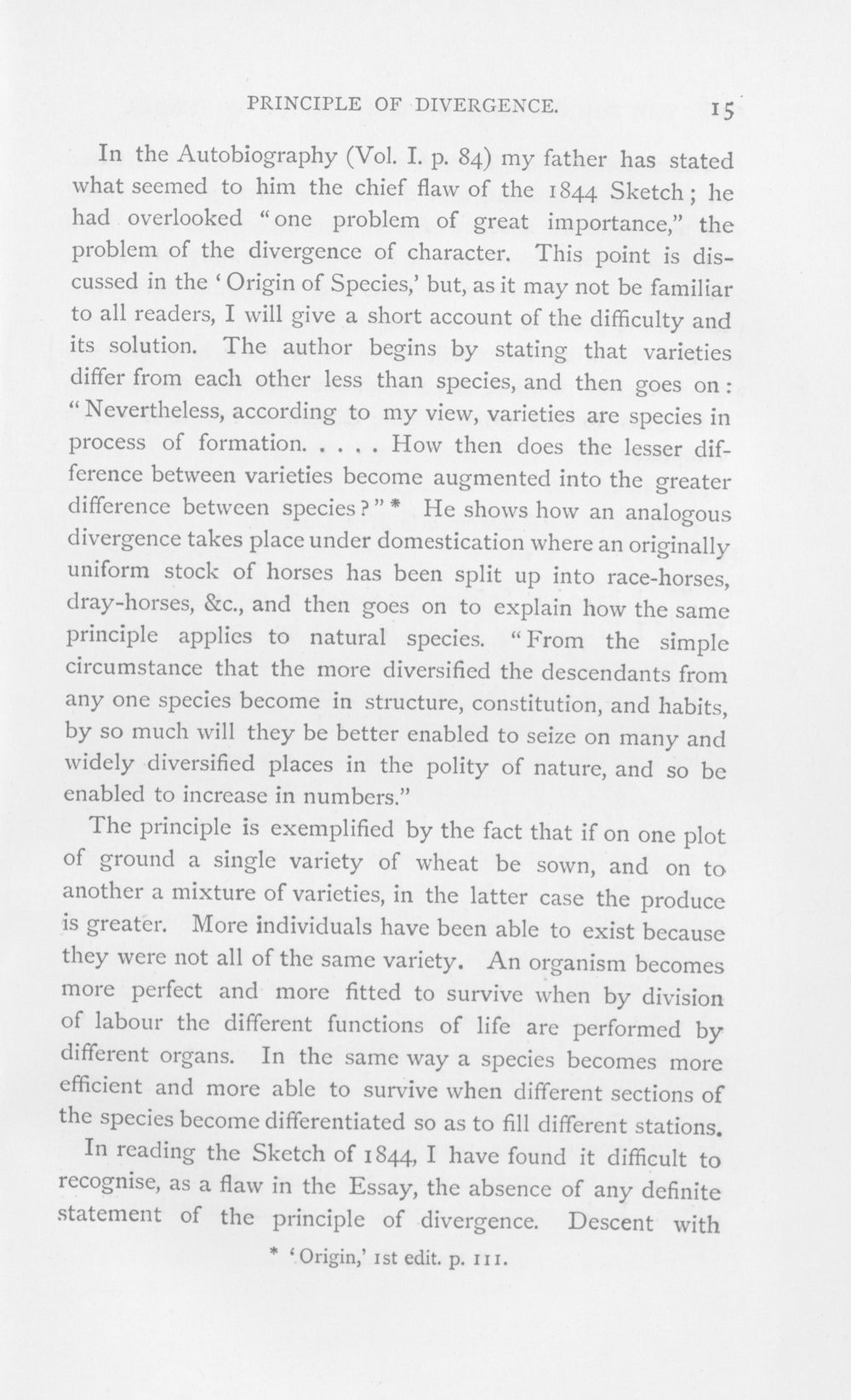 PRINCIPLE OF DIVERGENCE. 15

In the Autobiography (Vol. I. p. 84) my father has stated what seemed to him the chief flaw of the 1844 Sketch; he had overlooked "one problem of great importance," the problem of the divergence of character. This point is discussed in the 'Origin of Species,' but, as it may not be familiar to all readers, I will give a short account of the difficulty and its solution. The author begins by stating that varieties differ from each other less than species, and then goes on: "Nevertheless, according to my view, varieties are species in process of formation. . . . . How then does the lesser difference between varieties become augmented into the greater difference between species?" * He shows how an analogous divergence takes place under domestication where an originally uniform stock of horses has been split up into race-horses, dray-horses, &c., and then goes on to explain how the same principle applies to natural species. "From the simple circumstance that the more diversified the descendants from any one species become in structure, constitution, and habits, by so much will they be better enabled to seize on many and widely diversified places in the polity of nature, and so be enabled to increase in numbers."

The principle is exemplified by the fact that if on one plot of ground a single variety of wheat be sown, and on to another a mixture of varieties, in the latter case the produce is greater. More individuals have been able to exist because they were not all of the same variety. An organism becomes more perfect and more fitted to survive when by division of labour the different functions of life are performed by different organs. In the same way a species becomes more efficient and more able to survive when different sections of the species become differentiated so as to fill different stations.

In reading the Sketch of 1844, I have found it difficult to recognise, as a flaw in the Essay, the absence of any definite statement of the principle of divergence. Descent with

* 'Origin,' 1st edit. p. 111.